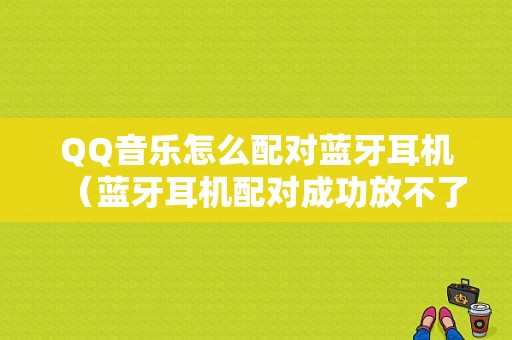 QQ音乐怎么配对蓝牙耳机（蓝牙耳机配对成功放不了